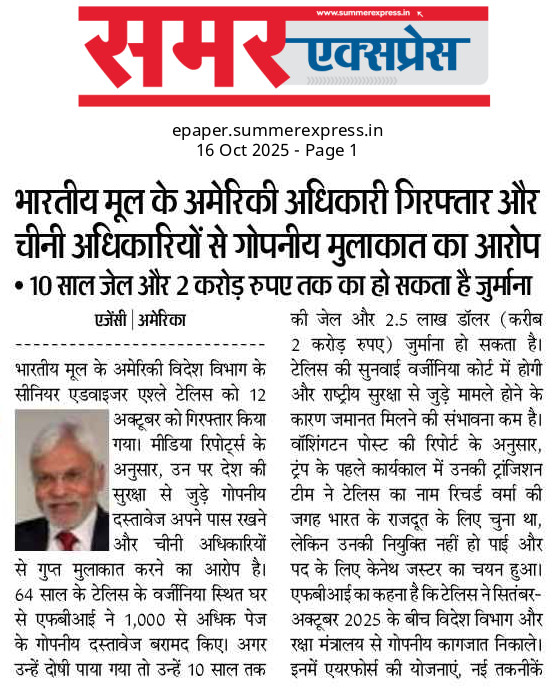 www.summerexpress.in

समर एक्सप्रेस

epaper.summerexpress.in
16 Oct 2025 - Page 1

भारतीय मूल के अमेरिकी अधिकारी गिरफ्तार और चीनी अधिकारियों से गोपनीय मुलाकात का आरोप

• 10 साल जेल और 2 करोड़ रुपए तक का हो सकता है जुर्माना

एजेंसी | अमेरिका

भारतीय मूल के अमेरिकी विदेश विभाग के सीनियर एडवाइजर एश्ले टेलिस को 12 अक्टूबर को गिरफ्तार किया गया। मीडिया रिपोर्ट्स के अनुसार, उन पर देश की सुरक्षा से जुड़े गोपनीय दस्तावेज अपने पास रखने और चीनी अधिकारियों से गुप्त मुलाकात करने का आरोप है। 64 साल के टेलिस के वर्जीनिया स्थित घर से एफबीआई ने 1,000 से अधिक पेज के गोपनीय दस्तावेज बरामद किए। अगर उन्हें दोषी पाया गया तो उन्हें 10 साल तक की जेल और 2.5 लाख डॉलर (करीब 2 करोड़ रुपए) जुर्माना हो सकता है। टेलिस की सुनवाई वर्जीनिया कोर्ट में होगी और राष्ट्रीय सुरक्षा से जुड़े मामले होने के कारण जमानत मिलने की संभावना कम है। वॉशिंगटन पोस्ट की रिपोर्ट के अनुसार, ट्रंप के पहले कार्यकाल में उनकी ट्रांजिशन टीम ने टेलिस का नाम रिचर्ड वर्मा की जगह भारत के राजदूत के लिए चुना था, लेकिन उनकी नियुक्ति नहीं हो पाई और पद के लिए केनेथ जस्टर का चयन हुआ। एफबीआई का कहना है कि टेलिस ने सितंबर-अक्टूबर 2025 के बीच विदेश विभाग और रक्षा मंत्रालय से गोपनीय कागजात निकाले। इनमें एयरफोर्स की योजनाएं, नई तकनीकें